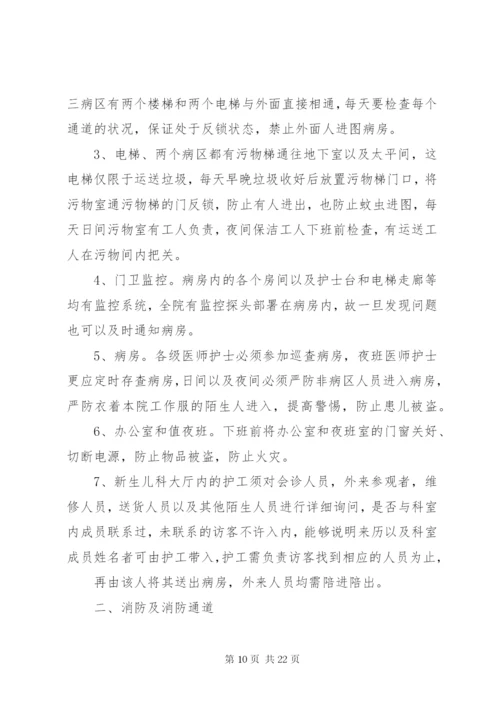 三病区有两个楼梯和两个电梯与外面直接相通，每天要检查每个通道的状况，保证处于反锁状态，禁止外面人进图病房。

3、电梯、两个病区都有污物梯通往地下室以及太平间，这电梯仅限于运送垃圾，每天早晚垃圾收好后放置污物梯门口，将污物室通污物梯的门反锁，防止有人进出，也防止蚊虫进图，每天日间污物室有工人负责，夜间保洁工人下班前检查，有运送工人在污物间内把关。

4、门卫监控。病房内的各个房间以及护士台和电梯走廊等均有监控系统，全院有监控探头部署在病房内，故一旦发现问题也可以及时通知病房。

5、病房。各级医师护士必须参加巡查病房，夜班医师护士更应定时存查病房，日间以及夜间必须严防非病区人员进入病房，严防衣着本院工作服的陌生人进入，提高警惕，防止患儿被盗。

6、办公室和值夜班。下班前将办公室和夜班室的门窗关好、切断电源，防止物品被盗，防止火灾。

7、新生儿科大厅内的护工须对会诊人员，外来参观者，维修人员，送货人员以及其他陌生人员进行详细询问，是否与科室内成员联系过，未联系的访客不许入内，能够说明来历以及科室成员姓名者可由护工带入，护工需负责访客找到相应的人员为止，

再由该人将其送出病房，外来人员均需陪进陪出。

二、消防及消防通道

第 10 页 共 22 页